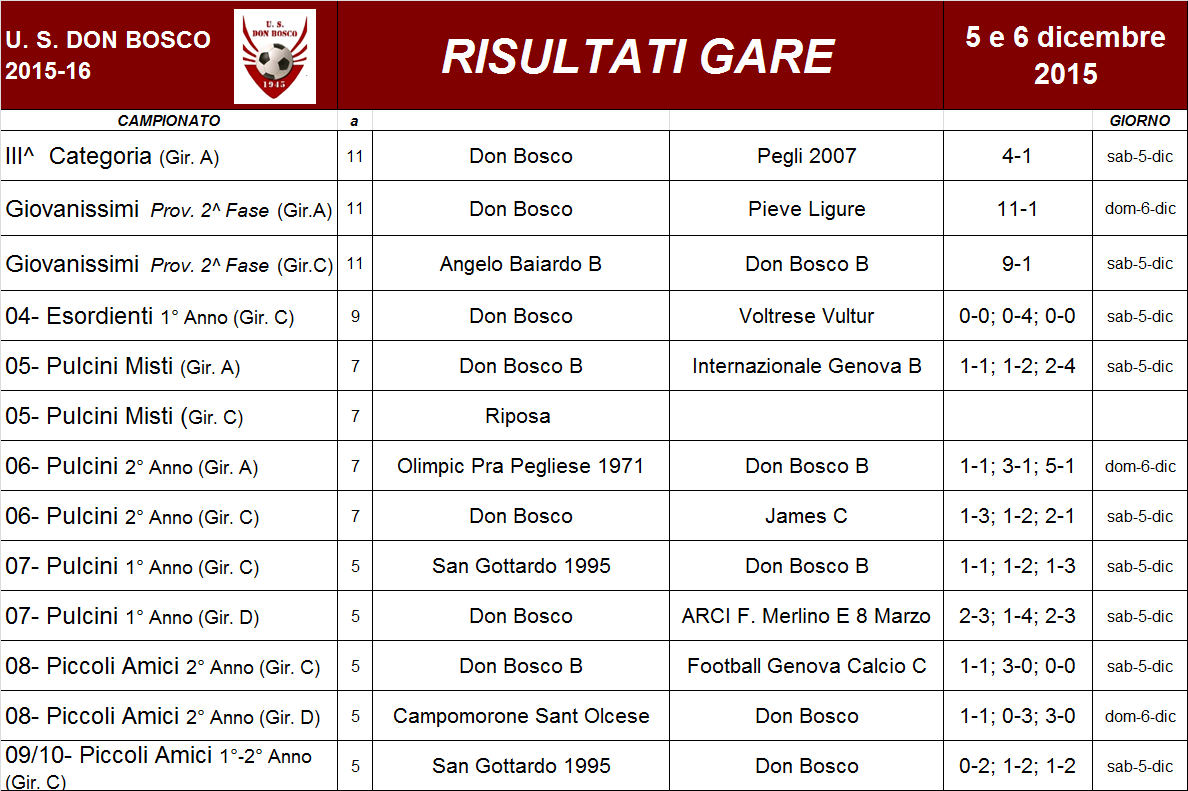 U. S. DON BOSCO
2015-16

U. S.
DON BOSCO
1945

RISULTATI GARE

5 e 6 dicembre 2015

| CAMPIONATO | a | | | | GIORNO |
|---|---|---|---|---|---|
| III^ Categoria (Gir. A) | 11 | Don Bosco | Pegli 2007 | 4-1 | sab-5-dic |
| Giovanissimi Prov. 2^ Fase (Gir.A) | 11 | Don Bosco | Pieve Ligure | 11-1 | dom-6-dic |
| Giovanissimi Prov. 2^ Fase (Gir.C) | 11 | Angelo Baiardo B | Don Bosco B | 9-1 | sab-5-dic |
| 04- Esordienti 1° Anno (Gir. C) | 9 | Don Bosco | Voltrese Vultur | 0-0; 0-4; 0-0 | sab-5-dic |
| 05- Pulcini Misti (Gir. A) | 7 | Don Bosco B | Internazionale Genova B | 1-1; 1-2; 2-4 | sab-5-dic |
| 05- Pulcini Misti (Gir. C) | 7 | Riposa | | | |
| 06- Pulcini 2° Anno (Gir. A) | 7 | Olimpic Pra Pegliese 1971 | Don Bosco B | 1-1; 3-1; 5-1 | dom-6-dic |
| 06- Pulcini 2° Anno (Gir. C) | 7 | Don Bosco | James C | 1-3; 1-2; 2-1 | sab-5-dic |
| 07- Pulcini 1° Anno (Gir. C) | 5 | San Gottardo 1995 | Don Bosco B | 1-1; 1-2; 1-3 | sab-5-dic |
| 07- Pulcini 1° Anno (Gir. D) | 5 | Don Bosco | ARCI F. Merlino E 8 Marzo | 2-3; 1-4; 2-3 | sab-5-dic |
| 08- Piccoli Amici 2° Anno (Gir. C) | 5 | Don Bosco B | Football Genova Calcio C | 1-1; 3-0; 0-0 | sab-5-dic |
| 08- Piccoli Amici 2° Anno (Gir. D) | 5 | Campomorone Sant Olcese | Don Bosco | 1-1; 0-3; 3-0 | dom-6-dic |
| 09/10- Piccoli Amici 1°-2° Anno (Gir. C) | 5 | San Gottardo 1995 | Don Bosco | 0-2; 1-2; 1-2 | sab-5-dic |